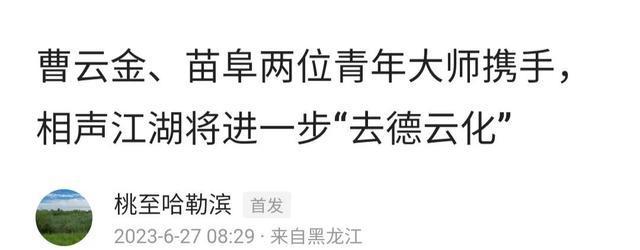 曹云金、苗阜两位青年大师携手，相声江湖将进一步“去德云化”

桃至哈勒滨 首发

2023-6-27 08:29 · 来自黑龙江